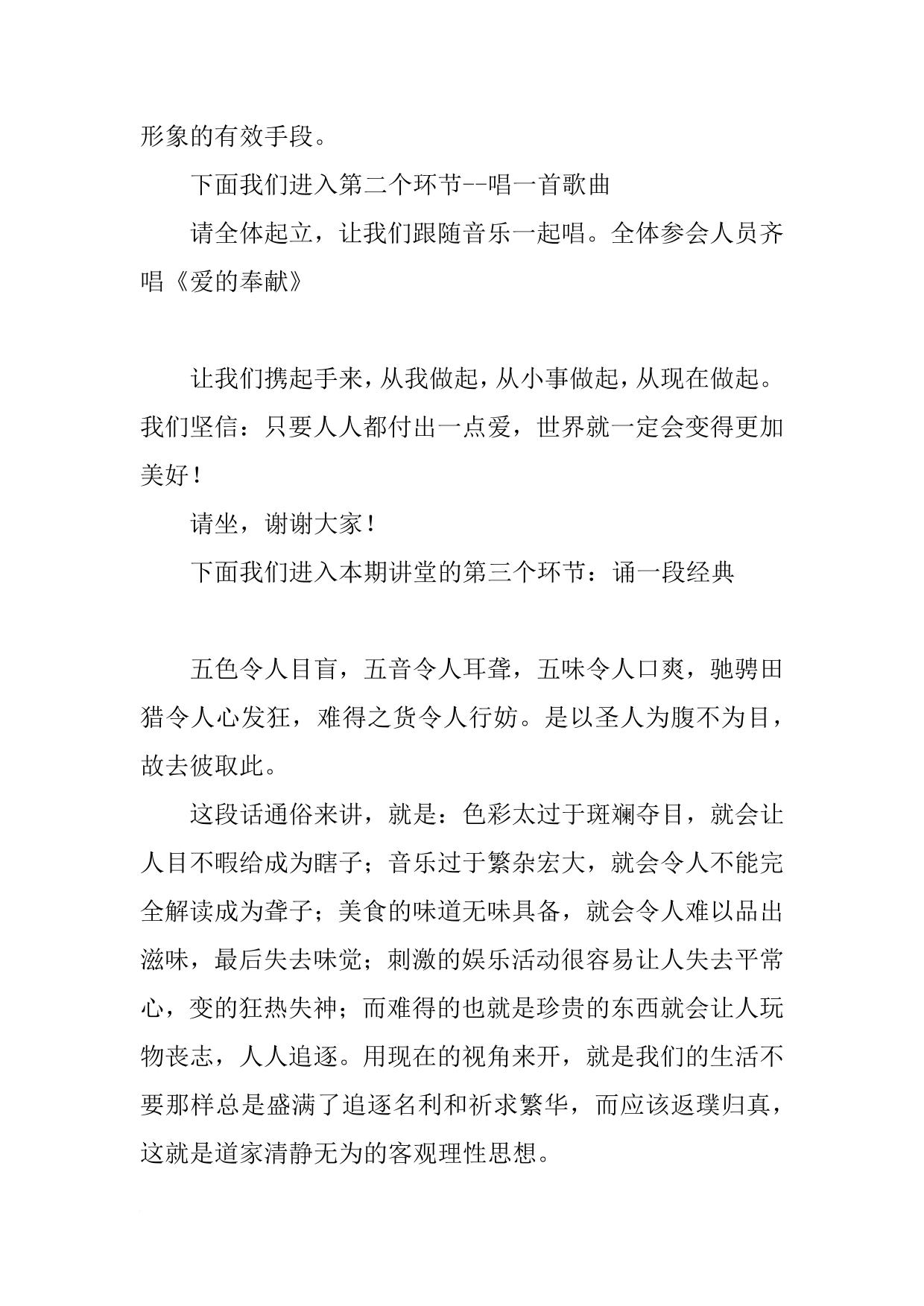 形象的有效手段。

下面我们进入第二个环节--唱一首歌曲

请全体起立，让我们跟随音乐一起唱。全体参会人员齐唱《爱的奉献》

让我们携起手来，从我做起，从小事做起，从现在做起。我们坚信：只要人人都付出一点爱，世界就一定会变得更加美好！

请坐，谢谢大家！

下面我们进入本期讲堂的第三个环节：诵一段经典

五色令人目盲，五音令人耳聋，五味令人口爽，驰骋田猎令人心发狂，难得之货令人行妨。是以圣人为腹不为目，故去彼取此。

这段话通俗来讲，就是：色彩太过于斑斓夺目，就会让人目不暇给成为瞎子；音乐过于繁杂宏大，就会令人不能完全解读成为聋子；美食的味道无味具备，就会令人难以品出滋味，最后失去味觉；刺激的娱乐活动很容易让人失去平常心，变的狂热失神；而难得的也就是珍贵的东西就会让人玩物丧志，人人追逐。用现在的视角来开，就是我们的生活不要那样总是盛满了追逐名利和祈求繁华，而应该返璞归真，这就是道家清静无为的客观理性思想。